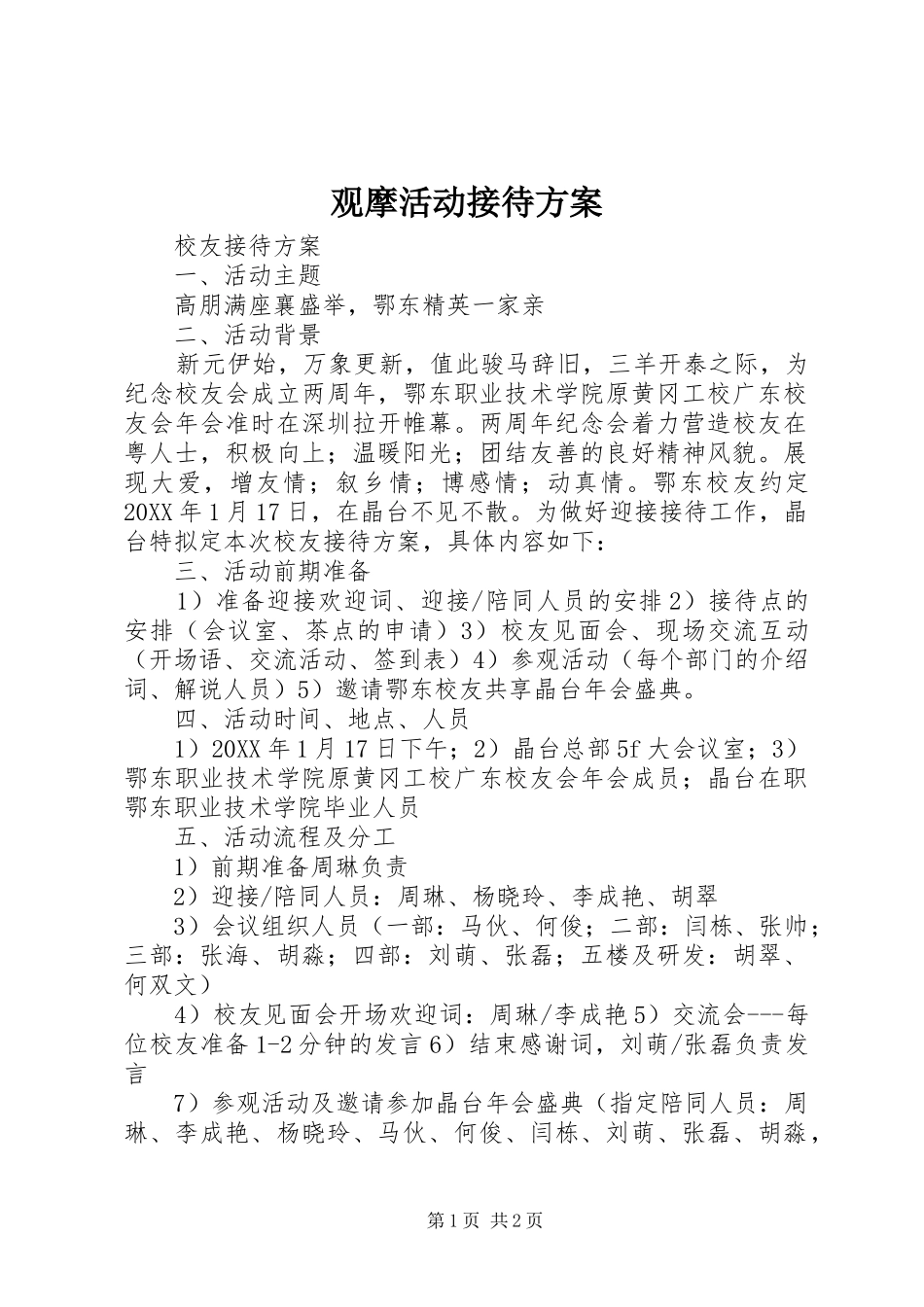 观摩活动接待方案

校友接待方案

一、活动主题

高朋满座襄盛举，鄂东精英一家亲

二、活动背景

新元伊始，万象更新，值此骏马辞旧，三羊开泰之际，为纪念校友会成立两周年，鄂东职业技术学院原黄冈工校广东校友会年会准时在深圳拉开帷幕。两周年纪念会着力营造校友在粤人士，积极向上；温暖阳光；团结友善的良好精神风貌。展现大爱，增友情；叙乡情；博感情；动真情。鄂东校友约定20XX年1月17日，在晶台不见不散。为做好迎接接待工作，晶台特拟定本次校友接待方案，具体内容如下：

三、活动前期准备

1）准备迎接欢迎词、迎接/陪同人员的安排2）接待点的安排（会议室、茶点的申请）3）校友见面会、现场交流互动（开场语、交流活动、签到表）4）参观活动（每个部门的介绍词、解说人员）5）邀请鄂东校友共享晶台年会盛典。

四、活动时间、地点、人员

1）20XX年1月17日下午；2）晶台总部5f大会议室；3）鄂东职业技术学院原黄冈工校广东校友会年会成员；晶台在职鄂东职业技术学院毕业人员

五、活动流程及分工

1）前期准备周琳负责

2）迎接/陪同人员：周琳、杨晓玲、李成艳、胡翠

3）会议组织人员（一部：马伙、何俊；二部：闫栋、张帅；三部：张海、胡淼；四部：刘萌、张磊；五楼及研发：胡翠、何双文）

4）校友见面会开场欢迎词：周琳/李成艳5）交流会---每位校友准备1-2分钟的发言6）结束感谢词，刘萌/张磊负责发言

7）参观活动及邀请参加晶台年会盛典（指定陪同人员：周琳、李成艳、杨晓玲、马伙、何俊、闫栋、刘萌、张磊、胡淼，

第1页 共2页